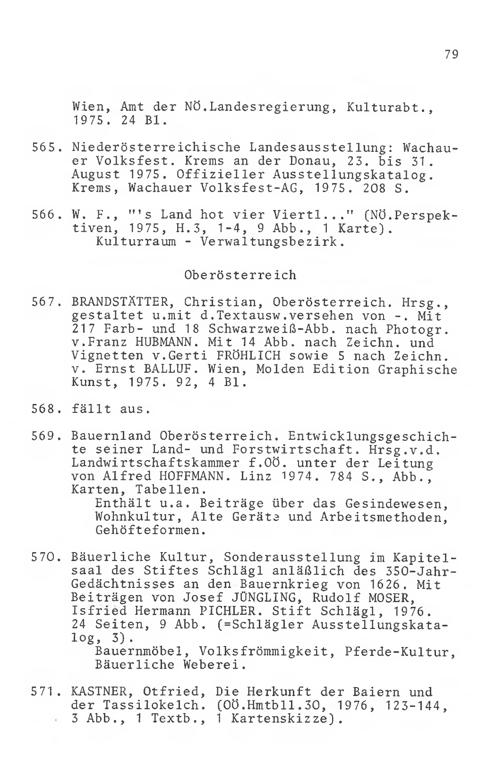 79

Wien, Amt der NÖ.Landesregierung, Kulturabt., 1975. 24 Bl.

565. Niederösterreichische Landesausstellung: Wachauer Volksfest. Krems an der Donau, 23. bis 31. August 1975. Offizieller Ausstellungskatalog. Krems, Wachauer Volksfest-AG, 1975. 208 S.

566. W. F., "'s Land hot vier Viertl..." (NÖ.Perspektiven, 1975, H.3, 1-4, 9 Abb., 1 Karte).
Kulturraum - Verwaltungsbezirk.

Oberösterreich

567. BRANDSTÄTTER, Christian, Oberösterreich. Hrsg., gestaltet u.mit d.Textausw.versehen von -. Mit 217 Farb- und 18 Schwarzweiß-Abb. nach Photogr. v.Franz HUBMANN. Mit 14 Abb. nach Zeichn. und Vignetten v.Gerti FRÖHLICH sowie 5 nach Zeichn. v. Ernst BALLUF. Wien, Molden Edition Graphische Kunst, 1975. 92, 4 Bl.

568. fällt aus.

569. Bauernland Oberösterreich. Entwicklungsgeschichte seiner Land- und Forstwirtschaft. Hrsg.v.d. Landwirtschaftskammer f.OÖ. unter der Leitung von Alfred HOFFMANN. Linz 1974. 784 S., Abb., Karten, Tabellen.
Enthält u.a. Beiträge über das Gesindewesen, Wohnkultur, Alte Geräte und Arbeitsmethoden, Gehöfteformen.

570. Bäuerliche Kultur, Sonderausstellung im Kapitelsaal des Stiftes Schlägl anläßlich des 350-Jahr-Gedächtnisses an den Bauernkrieg von 1626. Mit Beiträgen von Josef JÜNGLING, Rudolf MOSER, Isfried Hermann PICHLER. Stift Schlägl, 1976. 24 Seiten, 9 Abb. (=Schlägler Ausstellungskatalog, 3).
Bauernmöbel, Volksfrömmigkeit, Pferde-Kultur, Bäuerliche Weberei.

571. KASTNER, Otfried, Die Herkunft der Baiern und der Tassilokelch. (OÖ.Hmtbll.30, 1976, 123-144, 3 Abb., 1 Textb., 1 Kartenskizze).